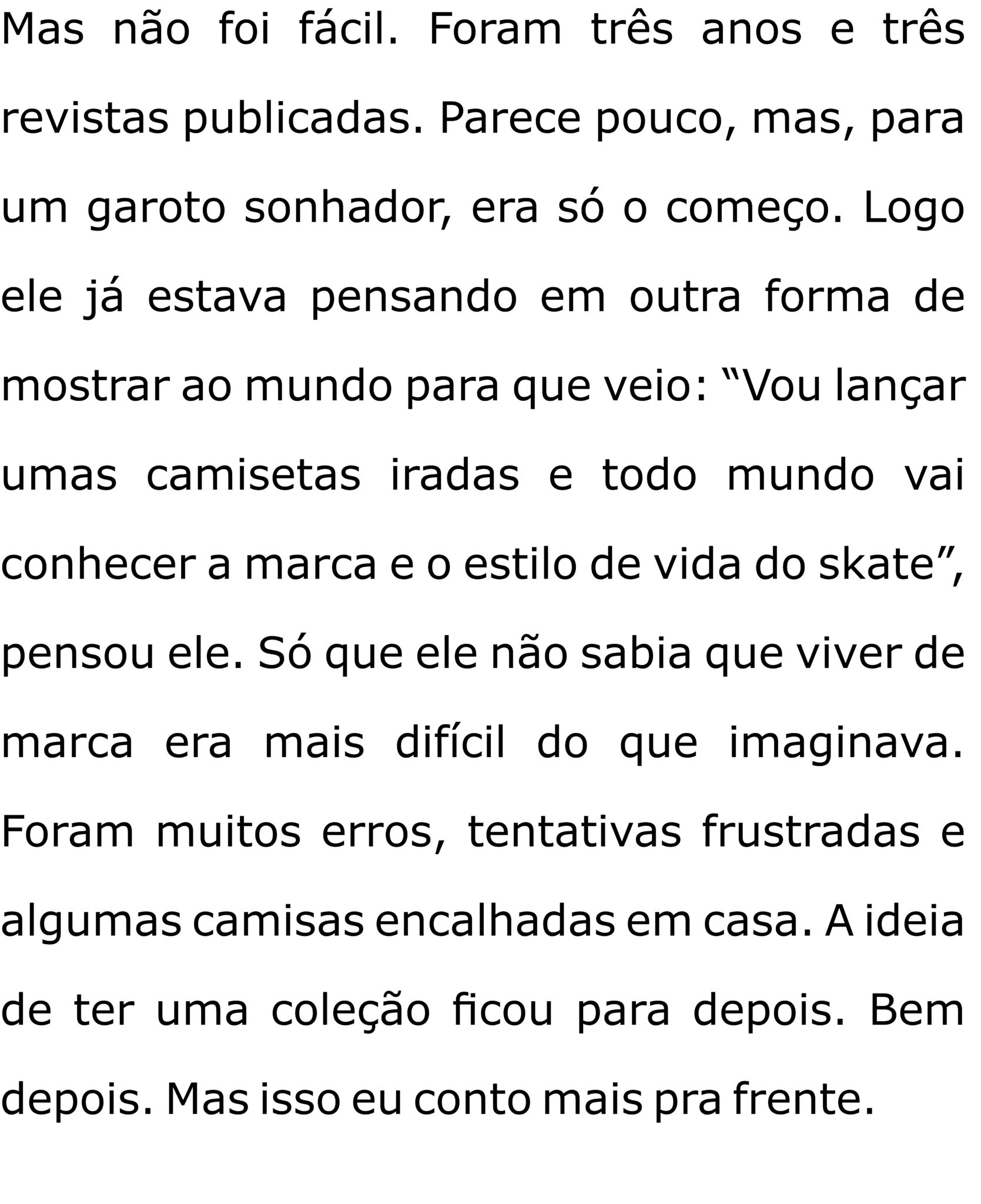 Mas não foi fácil. Foram três anos e três revistas publicadas. Parece pouco, mas, para um garoto sonhador, era só o começo. Logo ele já estava pensando em outra forma de mostrar ao mundo para que veio: "Vou lançar umas camisetas iradas e todo mundo vai conhecer a marca e o estilo de vida do skate", pensou ele. Só que ele não sabia que viver de marca era mais difícil do que imaginava. Foram muitos erros, tentativas frustradas e algumas camisas encalhadas em casa. A ideia de ter uma coleção ficou para depois. Bem depois. Mas isso eu conto mais pra frente.